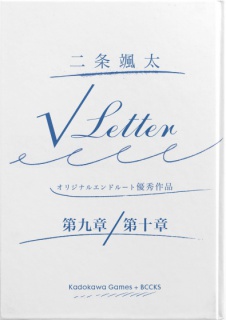 二条颯太

√Letter

オリジナルエンドルート優秀作品

第九章／第十章

Kadokawa Games + BCCKS